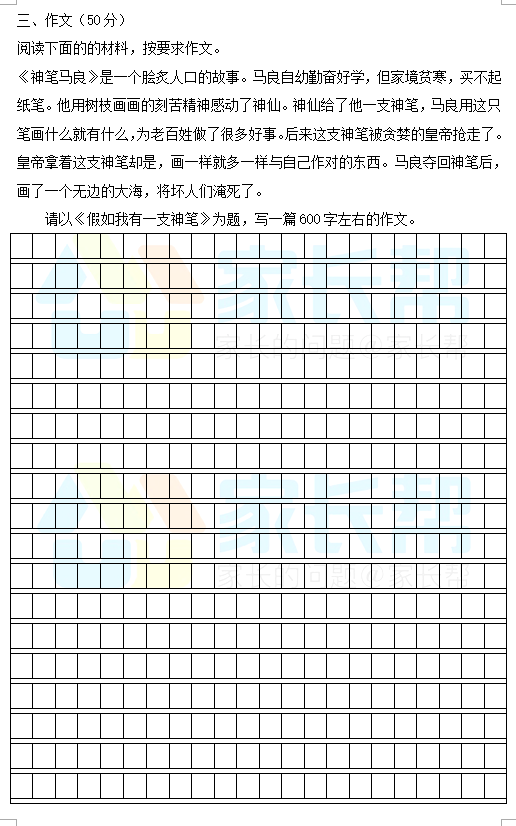 三、作文（50分）

阅读下面的的材料，按要求作文。

《神笔马良》是一个脍炙人口的故事。马良自幼勤奋好学，但家境贫寒，买不起纸笔。他用树枝画画的刻苦精神感动了神仙。神仙给了他一支神笔，马良用这只笔画什么就有什么，为老百姓做了很多好事。后来这支神笔被贪婪的皇帝抢走了。皇帝拿着这支神笔却是，画一样就多一样与自己作对的东西。马良夺回神笔后，画了一个无边的大海，将坏人们淹死了。

请以《假如我有一支神笔》为题，写一篇600字左右的作文。

家长帮
家长的问题@家长帮
家长帮
家长的问题@家长帮